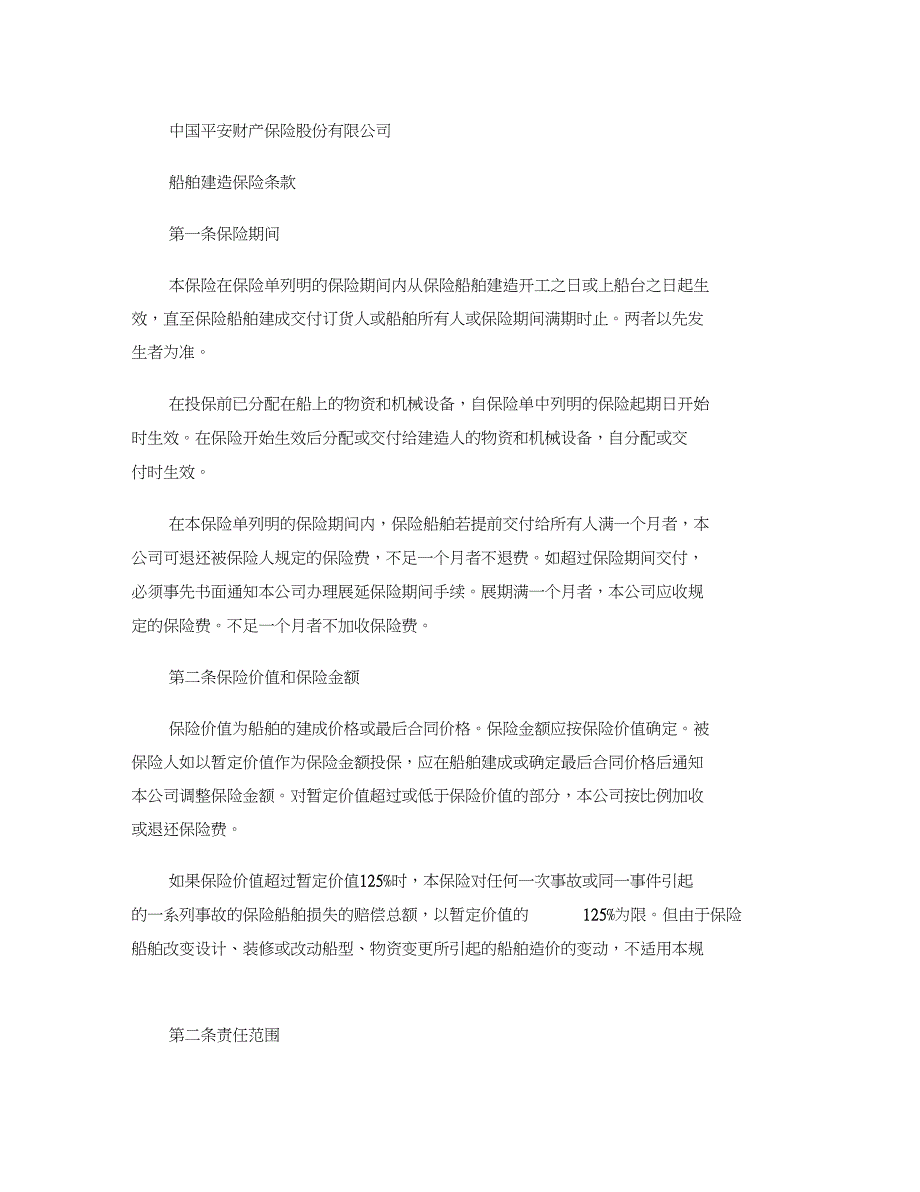 中国平安财产保险股份有限公司

船舶建造保险条款

第一条保险期间

本保险在保险单列明的保险期间内从保险船舶建造开工之日或上船台之日起生效，直至保险船舶建成交付订货人或船舶所有人或保险期间满期时止。两者以先发生者为准。

在投保前已分配在船上的物资和机械设备，自保险单中列明的保险起期日开始时生效。在保险开始生效后分配或交付给建造人的物资和机械设备，自分配或交付时生效。

在本保险单列明的保险期间内，保险船舶若提前交付给所有人满一个月者，本公司可退还被保险人规定的保险费，不足一个月者不退费。如超过保险期间交付，必须事先书面通知本公司办理展延保险期间手续。展期满一个月者，本公司应收规定的保险费。不足一个月者不加收保险费。

第二条保险价值和保险金额

保险价值为船舶的建成价格或最后合同价格。保险金额应按保险价值确定。被保险人如以暂定价值作为保险金额投保，应在船舶建成或确定最后合同价格后通知本公司调整保险金额。对暂定价值超过或低于保险价值的部分，本公司按比例加收或退还保险费。

如果保险价值超过暂定价值125%时，本保险对任何一次事故或同一事件引起的一系列事故的保险船舶损失的赔偿总额，以暂定价值的 125%为限。但由于保险船舶改变设计、装修或改动船型、物资变更所引起的船舶造价的变动，不适用本规

第二条责任范围